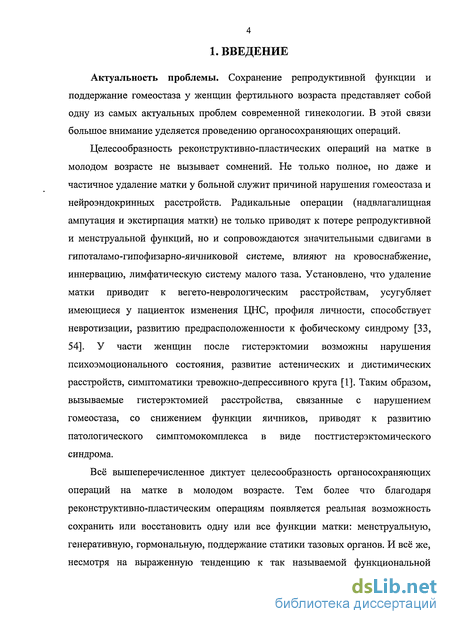 4

1. ВВЕДЕНИЕ

Актуальность проблемы. Сохранение репродуктивной функции и поддержание гомеостаза у женщин фертильного возраста представляет собой одну из самых актуальных проблем современной гинекологии. В этой связи большое внимание уделяется проведению органосохраняющих операций.

Целесообразность реконструктивно-пластических операций на матке в молодом возрасте не вызывает сомнений. Не только полное, но даже и частичное удаление матки у больной служит причиной нарушения гомеостаза и нейроэндокринных расстройств. Радикальные операции (надвлагалищная ампутация и экстирпация матки) не только приводят к потере репродуктивной и менструальной функций, но и сопровождаются значительными сдвигами в гипоталамо-гипофизарно-яичниковой системе, влияют на кровоснабжение, иннервацию, лимфатическую систему малого таза. Установлено, что удаление матки приводит к вегето-неврологическим расстройствам, усугубляет имеющиеся у пациенток изменения ЦНС, профиля личности, способствует невротизации, развитию предрасположенности к фобическому синдрому [33, 54]. У части женщин после гистерэктомии возможны нарушения психоэмоционального состояния, развитие астенических и дистимических расстройств, симптоматики тревожно-депрессивного круга [1]. Таким образом, вызываемые гистерэктомией расстройства, связанные с нарушением гомеостаза, со снижением функции яичников, приводят к развитию патологического симптомокомплекса в виде постгистерэктомического синдрома.

Всё вышеперечисленное диктует целесообразность органосохраняющих операций на матке в молодом возрасте. Тем более что благодаря реконструктивно-пластическим операциям появляется реальная возможность сохранить или восстановить одну или все функции матки: менструальную, генеративную, гормональную, поддержание статики тазовых органов. И всё же, несмотря на выраженную тенденцию к так называемой функциональной

dsLib.net
библиотека диссертаций